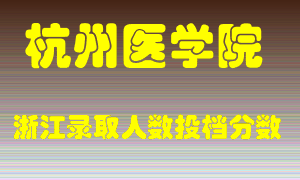 杭州医学院

浙江录取人数投档分数